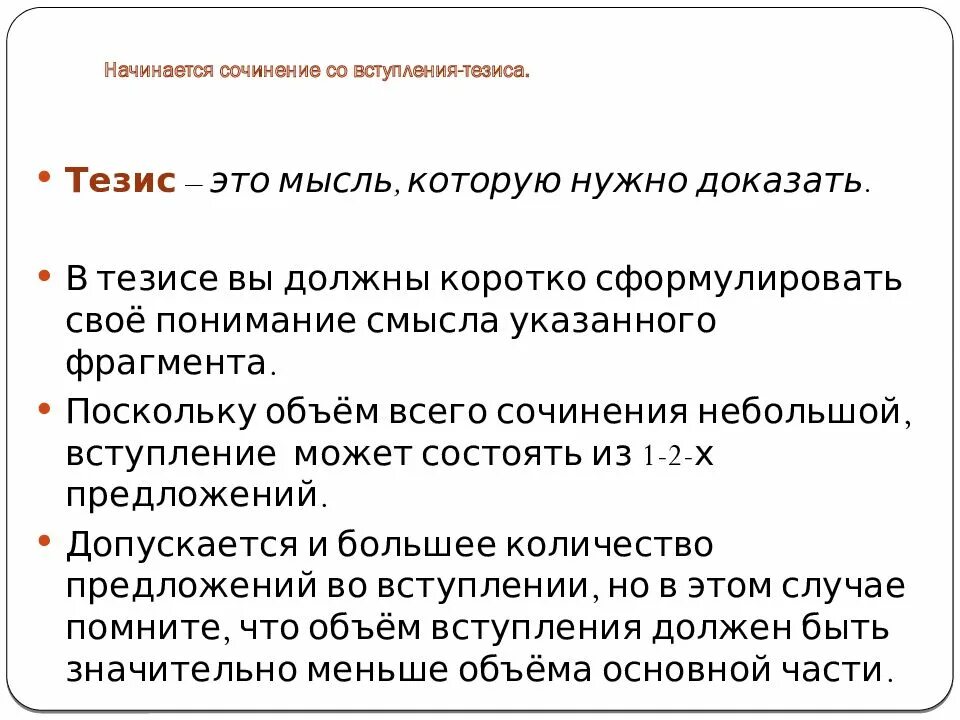 Начинается сочинение со вступления-тезиса.

• Тезис – это мысль, которую нужно доказать.

• В тезисе вы должны коротко сформулировать своё понимание смысла указанного фрагмента.

• Поскольку объём всего сочинения небольшой, вступление может состоять из 1-2-х предложений.

• Допускается и большее количество предложений во вступлении, но в этом случае помните, что объём вступления должен быть значительно меньше объёма основной части.